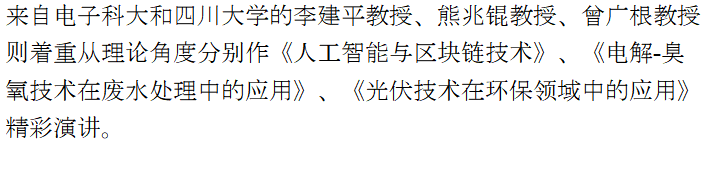 来自电子科大和四川大学的李建平教授、熊兆锟教授、曾广根教授则着重从理论角度分别作《人工智能与区块链技术》、《电解-臭氧技术在废水处理中的应用》、《光伏技术在环保领域中的应用》精彩演讲。